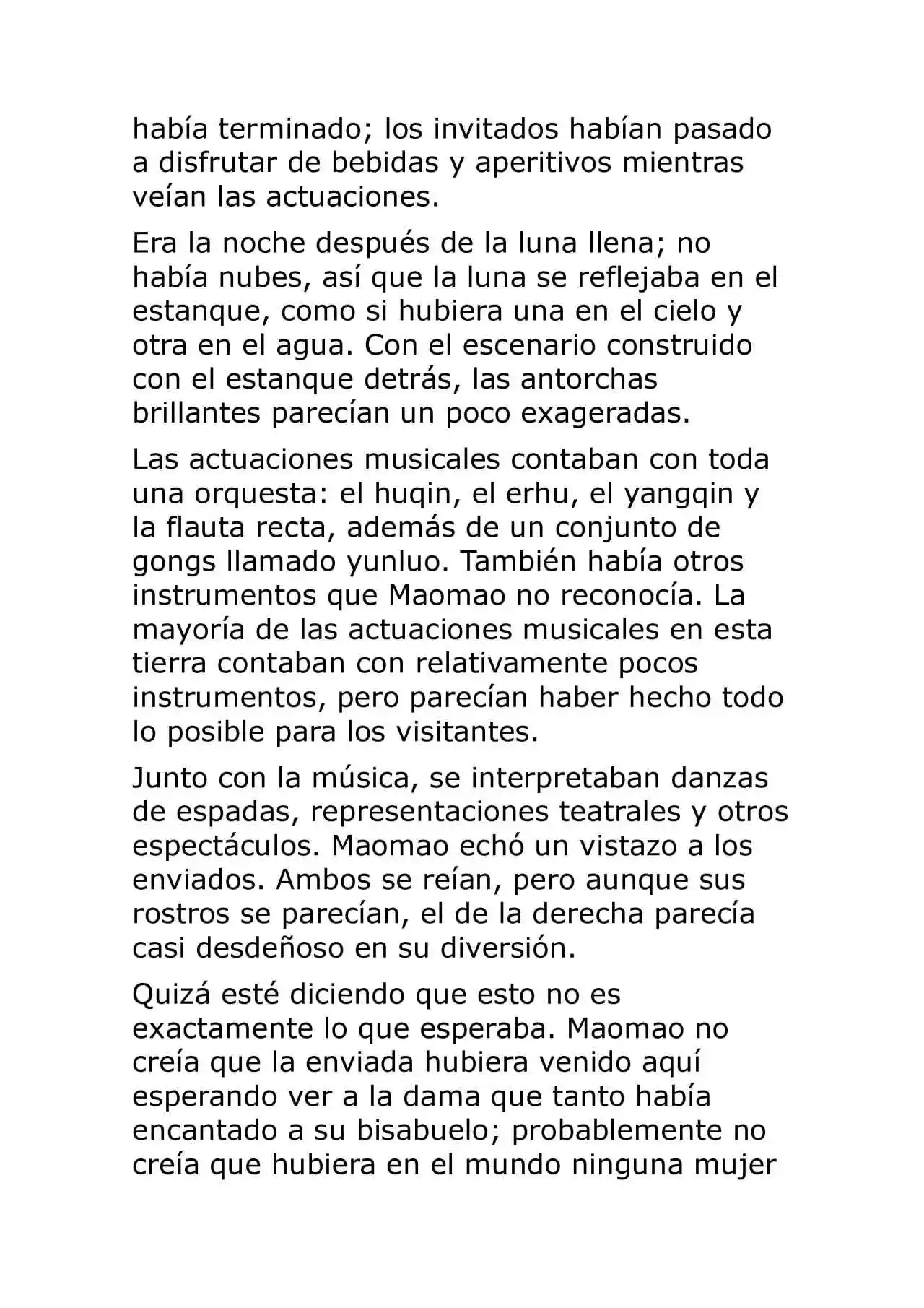 había terminado; los invitados habían pasado a disfrutar de bebidas y aperitivos mientras veían las actuaciones.

Era la noche después de la luna llena; no había nubes, así que la luna se reflejaba en el estanque, como si hubiera una en el cielo y otra en el agua. Con el escenario construido con el estanque detrás, las antorchas brillantes parecían un poco exageradas.

Las actuaciones musicales contaban con toda una orquesta: el huqin, el erhu, el yangqin y la flauta recta, además de un conjunto de gongs llamado yunluo. También había otros instrumentos que Maomao no reconocía. La mayoría de las actuaciones musicales en esta tierra contaban con relativamente pocos instrumentos, pero parecían haber hecho todo lo posible para los visitantes.

Junto con la música, se interpretaban danzas de espadas, representaciones teatrales y otros espectáculos. Maomao echó un vistazo a los enviados. Ambos se reían, pero aunque sus rostros se parecían, el de la derecha parecía casi desdeñoso en su diversión.

Quizá esté diciendo que esto no es exactamente lo que esperaba. Maomao no creía que la enviada hubiera venido aquí esperando ver a la dama que tanto había encantado a su bisabuelo; probablemente no creía que hubiera en el mundo ninguna mujer